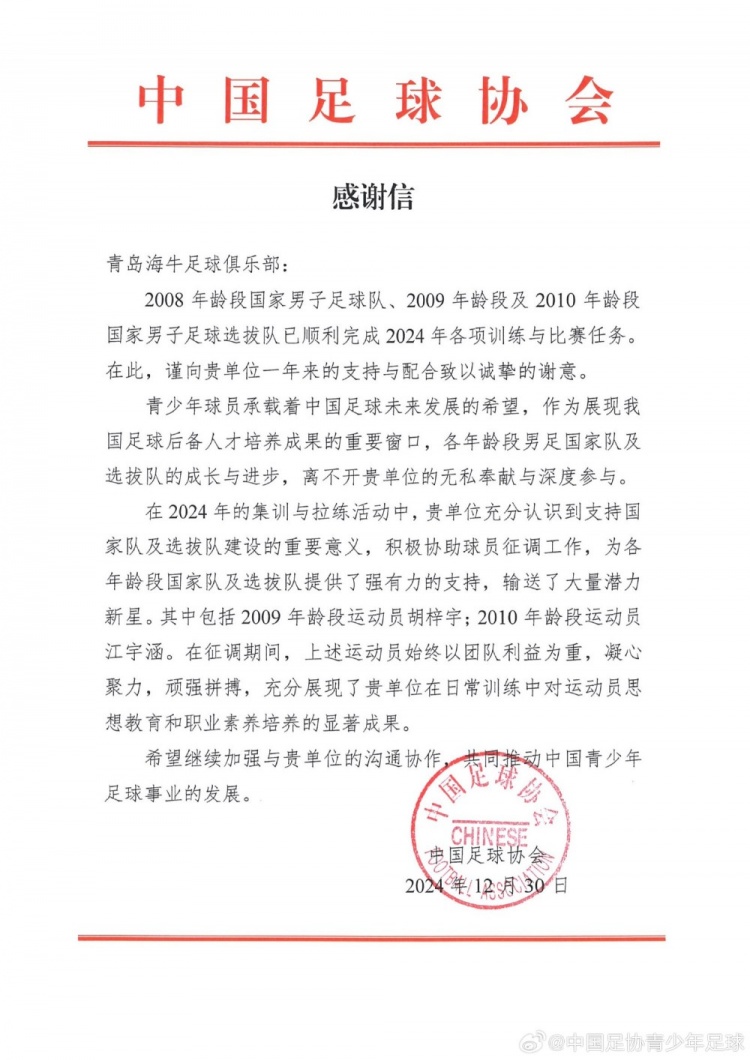 中国足球协会

感谢信

青岛海牛足球俱乐部：

2008 年龄段国家男子足球队、2009 年龄段及 2010 年龄段国家男子足球选拔队已顺利完成 2024 年各项训练与比赛任务。在此，谨向贵单位一年来的支持与配合致以诚挚的谢意。

青少年球员承载着中国足球未来发展的希望，作为展现我国足球后备人才培养成果的重要窗口，各年龄段男足国家队及选拔队的成长与进步，离不开贵单位的无私奉献与深度参与。

在 2024 年的集训与拉练活动中，贵单位充分认识到支持国家队及选拔队建设的重要意义，积极协助球员征调工作，为各年龄段国家队及选拔队提供了强有力的支持，输送了大量潜力新星。其中包括 2009 年龄段运动员胡梓宇；2010 年龄段运动员江宇涵。在征调期间，上述运动员始终以团队利益为重，凝心聚力，顽强拼搏，充分展现了贵单位在日常训练中对运动员思想教育和职业素养培养的显著成果。

希望继续加强与贵单位的沟通协作，共同推动中国青少年足球事业的发展。

中国足球协会
CHINESE FOOTBALL ASSOCIATION

中国足球协会
2024 年 12 月 30 日

@中国足协青少年足球